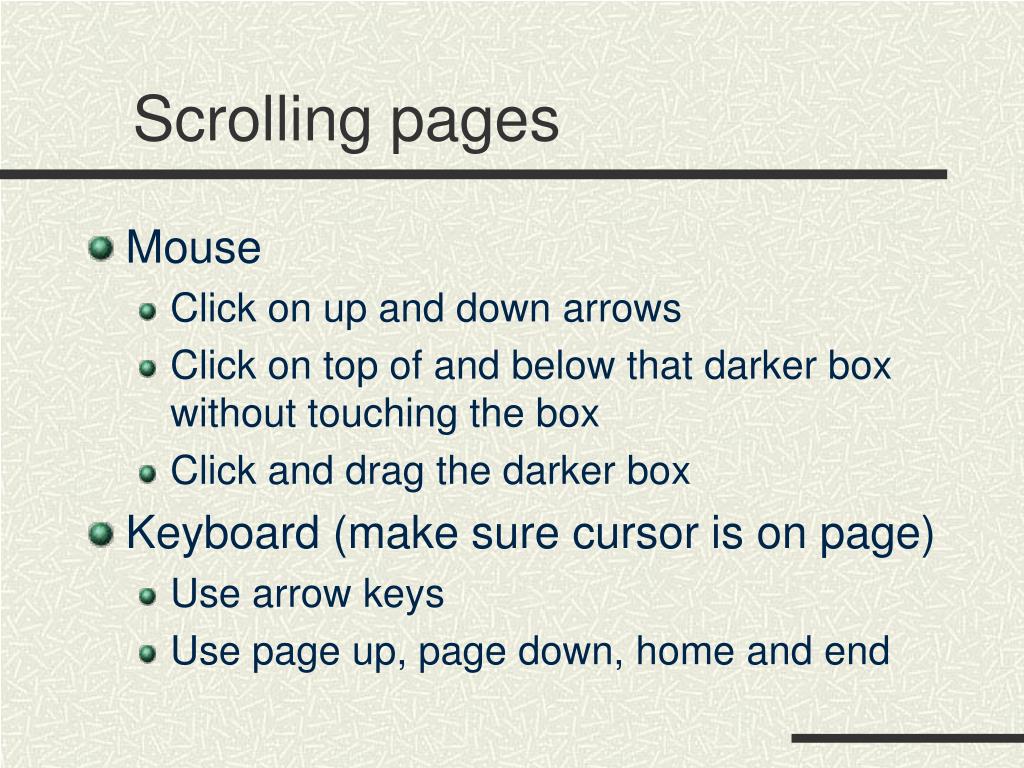 Scrolling pages

Mouse
Click on up and down arrows
Click on top of and below that darker box without touching the box
Click and drag the darker box

Keyboard (make sure cursor is on page)
Use arrow keys
Use page up, page down, home and end